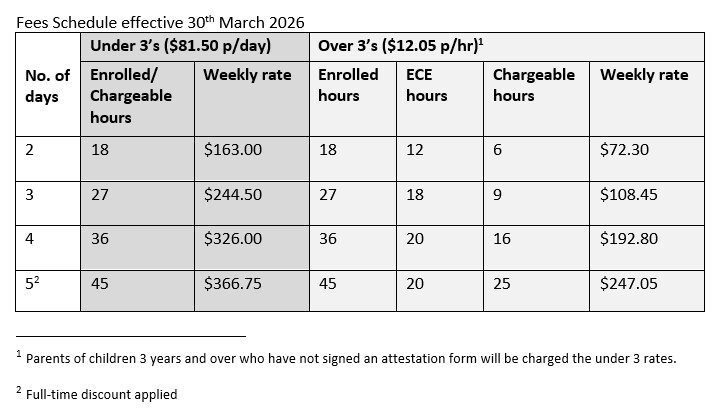 Fees Schedule effective 30th March 2026

|  | Under 3's ($81.50 p/day) |  | Over 3's ($12.05 p/hr)$^{1}$ |  |  |  |
|---|---|---|---|---|---|---|
| No. of days | Enrolled/ Chargeable hours | Weekly rate | Enrolled hours | ECE hours | Chargeable hours | Weekly rate |
| 2 | 18 | $163.00 | 18 | 12 | 6 | $72.30 |
| 3 | 27 | $244.50 | 27 | 18 | 9 | $108.45 |
| 4 | 36 | $326.00 | 36 | 20 | 16 | $192.80 |
| 5$^{2}$ | 45 | $366.75 | 45 | 20 | 25 | $247.05 |

$^{1}$ Parents of children 3 years and over who have not signed an attestation form will be charged the under 3 rates.

$^{2}$ Full-time discount applied